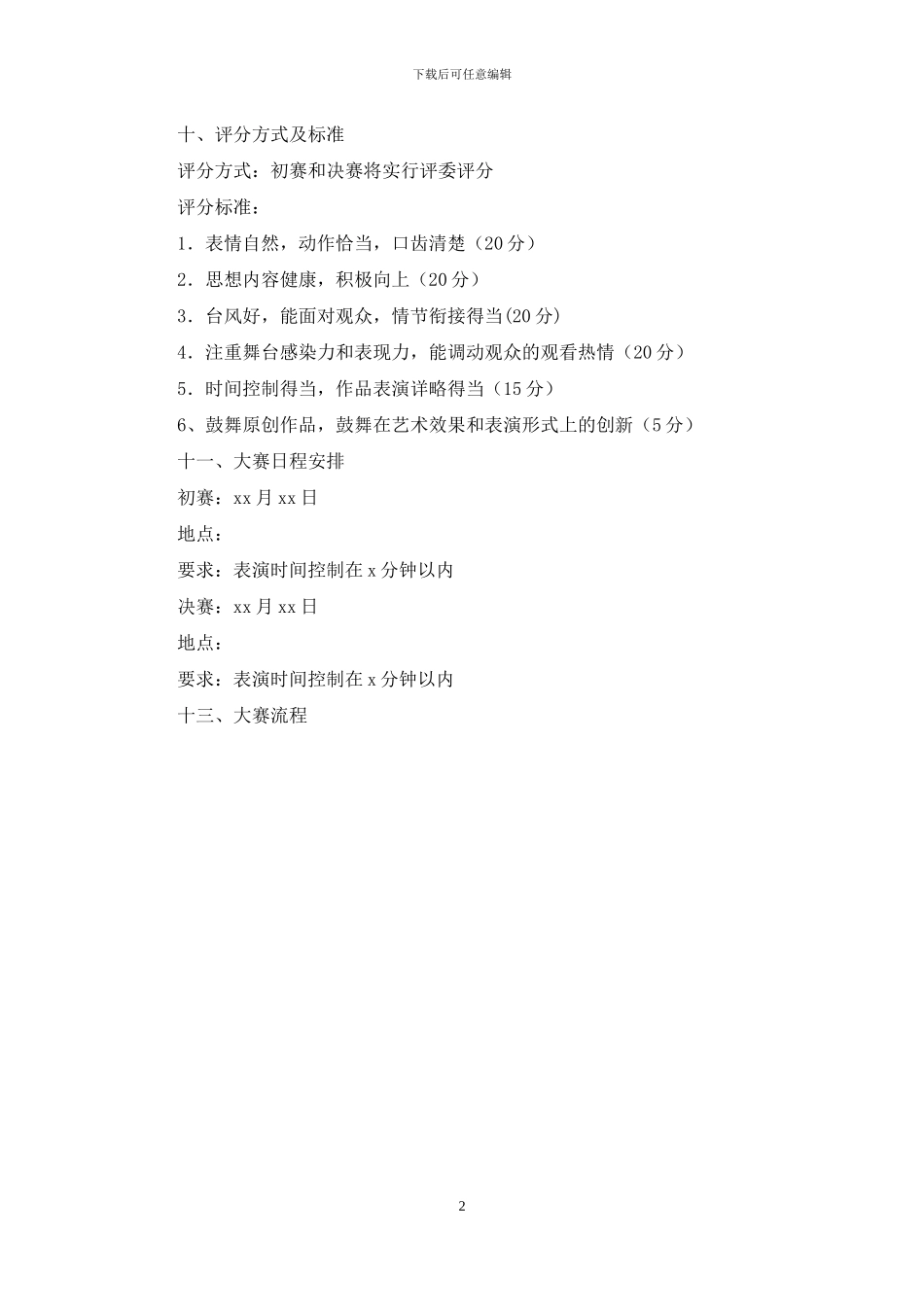 下载后可任意编辑

十、评分方式及标准

评分方式：初赛和决赛将实行评委评分

评分标准：

1．表情自然，动作恰当，口齿清楚（20 分）

2．思想内容健康，积极向上（20 分）

3．台风好，能面对观众，情节衔接得当(20 分)

4．注重舞台感染力和表现力，能调动观众的观看热情（20 分）

5．时间控制得当，作品表演详略得当（15 分）

6、鼓舞原创作品，鼓舞在艺术效果和表演形式上的创新（5 分）

十一、大赛日程安排

初赛：xx 月 xx 日

地点：

要求：表演时间控制在 x 分钟以内

决赛：xx 月 xx 日

地点：

要求：表演时间控制在 x 分钟以内

十三、大赛流程

2